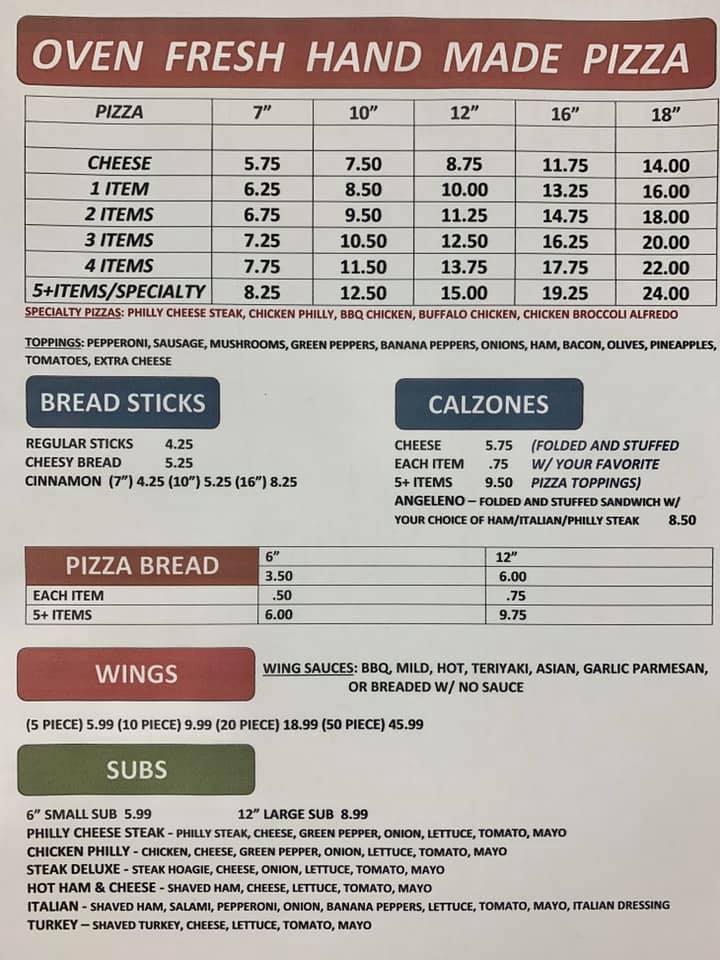 OVEN FRESH HAND MADE PIZZA

| PIZZA | 7" | 10" | 12" | 16" | 18" |
|---|---|---|---|---|---|
| | | | | | |
| CHEESE | 5.75 | 7.50 | 8.75 | 11.75 | 14.00 |
| 1 ITEM | 6.25 | 8.50 | 10.00 | 13.25 | 16.00 |
| 2 ITEMS | 6.75 | 9.50 | 11.25 | 14.75 | 18.00 |
| 3 ITEMS | 7.25 | 10.50 | 12.50 | 16.25 | 20.00 |
| 4 ITEMS | 7.75 | 11.50 | 13.75 | 17.75 | 22.00 |
| 5+ITEMS/SPECIALTY | 8.25 | 12.50 | 15.00 | 19.25 | 24.00 |

SPECIALTY PIZZAS: PHILLY CHEESE STEAK, CHICKEN PHILLY, BBQ CHICKEN, BUFFALO CHICKEN, CHICKEN BROCCOLI ALFREDO

TOPPINGS: PEPPERONI, SAUSAGE, MUSHROOMS, GREEN PEPPERS, BANANA PEPPERS, ONIONS, HAM, BACON, OLIVES, PINEAPPLES, TOMATOES, EXTRA CHEESE

BREAD STICKS

REGULAR STICKS 4.25
CHEESY BREAD 5.25
CINNAMON (7") 4.25 (10") 5.25 (16") 8.25

CALZONES

CHEESE 5.75 (FOLDED AND STUFFED
EACH ITEM .75 W/ YOUR FAVORITE
5+ ITEMS 9.50 PIZZA TOPPINGS)
ANGELENO – FOLDED AND STUFFED SANDWICH W/ YOUR CHOICE OF HAM/ITALIAN/PHILLY STEAK 8.50

| PIZZA BREAD | 6" | 12" |
|---|---|---|
| | 3.50 | 6.00 |
| EACH ITEM | .50 | .75 |
| 5+ ITEMS | 6.00 | 9.75 |

WINGS

WING SAUCES: BBQ, MILD, HOT, TERIYAKI, ASIAN, GARLIC PARMESAN, OR BREADED W/ NO SAUCE

(5 PIECE) 5.99 (10 PIECE) 9.99 (20 PIECE) 18.99 (50 PIECE) 45.99

SUBS

6" SMALL SUB 5.99 12" LARGE SUB 8.99
PHILLY CHEESE STEAK - PHILLY STEAK, CHEESE, GREEN PEPPER, ONION, LETTUCE, TOMATO, MAYO
CHICKEN PHILLY - CHICKEN, CHEESE, GREEN PEPPER, ONION, LETTUCE, TOMATO, MAYO
STEAK DELUXE - STEAK HOAGIE, CHEESE, ONION, LETTUCE, TOMATO, MAYO
HOT HAM & CHEESE - SHAVED HAM, CHEESE, LETTUCE, TOMATO, MAYO
ITALIAN - SHAVED HAM, SALAMI, PEPPERONI, ONION, BANANA PEPPERS, LETTUCE, TOMATO, MAYO, ITALIAN DRESSING
TURKEY – SHAVED TURKEY, CHEESE, LETTUCE, TOMATO, MAYO